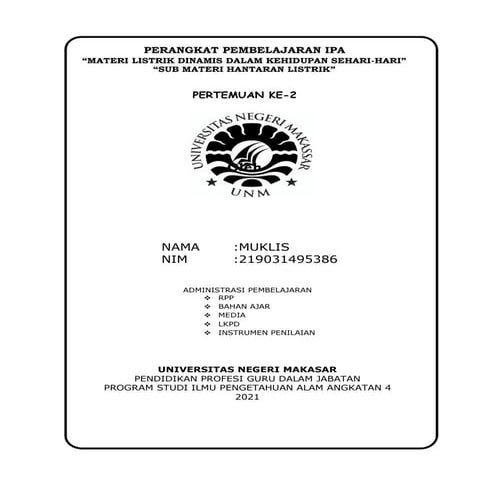 PERANGKAT PEMBELAJARAN IPA
"MATERI LISTRIK DINAMIS DALAM KEHIDUPAN SEHARI-HARI"
"SUB MATERI HANTARAN LISTRIK"

PERTEMUAN KE-2

UNIVERSITAS NEGERI MAKASSAR
UNM

NAMA :MUKLIS
NIM :219031495386

ADMINISTRASI PEMBELAJARAN
❖ RPP
❖ BAHAN AJAR
❖ MEDIA
❖ LKPD
❖ INSTRUMEN PENILAIAN

UNIVERSITAS NEGERI MAKASAR
PENDIDIKAN PROFESI GURU DALAM JABATAN
PROGRAM STUDI ILMU PENGETAHUAN ALAM ANGKATAN 4
2021